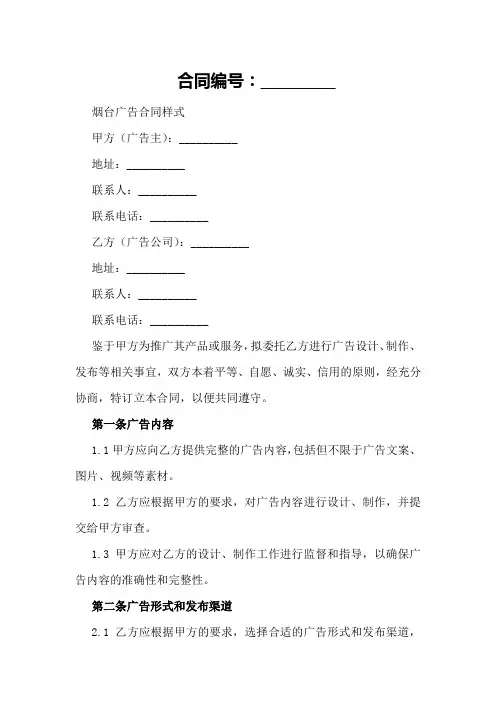 合同编号：__________

烟台广告合同样式

甲方（广告主）：__________

地址：__________

联系人：__________

联系电话：__________

乙方（广告公司）：__________

地址：__________

联系人：__________

联系电话：__________

鉴于甲方为推广其产品或服务，拟委托乙方进行广告设计、制作、发布等相关事宜，双方本着平等、自愿、诚实、信用的原则，经充分协商，特订立本合同，以便共同遵守。

第一条广告内容

1.1 甲方应向乙方提供完整的广告内容，包括但不限于广告文案、图片、视频等素材。

1.2 乙方应根据甲方的要求，对广告内容进行设计、制作，并提交给甲方审查。

1.3 甲方应对乙方的设计、制作工作进行监督和指导，以确保广告内容的准确性和完整性。

第二条广告形式和发布渠道

2.1 乙方应根据甲方的要求，选择合适的广告形式和发布渠道，